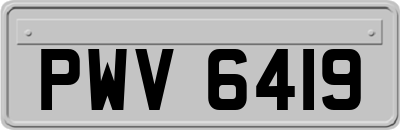 PWV 6419